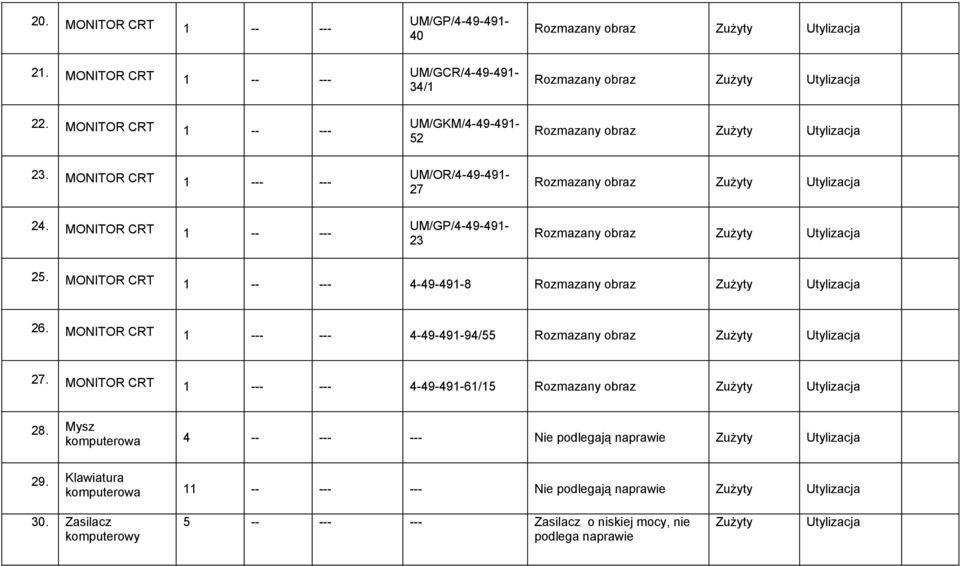 | 20. | MONITOR CRT | 1 | -- | --- | UM/GP/4-49-491-40 | Rozmazany obraz | Zużyty | Utylizacja | |
|---|---|---|---|---|---|---|---|---|---|
| 21. | MONITOR CRT | 1 | -- | --- | UM/GCR/4-49-491-34/1 | Rozmazany obraz | Zużyty | Utylizacja | |
| 22. | MONITOR CRT | 1 | -- | --- | UM/GKM/4-49-491-52 | Rozmazany obraz | Zużyty | Utylizacja | |
| 23. | MONITOR CRT | 1 | --- | --- | UM/OR/4-49-491-27 | Rozmazany obraz | Zużyty | Utylizacja | |
| 24. | MONITOR CRT | 1 | -- | --- | UM/GP/4-49-491-23 | Rozmazany obraz | Zużyty | Utylizacja | |
| 25. | MONITOR CRT | 1 | -- | --- | 4-49-491-8 | Rozmazany obraz | Zużyty | Utylizacja | |
| 26. | MONITOR CRT | 1 | --- | --- | 4-49-491-94/55 | Rozmazany obraz | Zużyty | Utylizacja | |
| 27. | MONITOR CRT | 1 | --- | --- | 4-49-491-61/15 | Rozmazany obraz | Zużyty | Utylizacja | |
| 28. | Mysz komputerowa | 4 | -- | --- | --- | Nie podlegają naprawie | Zużyty | Utylizacja | |
| 29. | Klawiatura komputerowa | 11 | -- | --- | --- | Nie podlegają naprawie | Zużyty | Utylizacja | |
| 30. | Zasilacz komputerowy | 5 | -- | --- | --- | Zasilacz o niskiej mocy, nie podlega naprawie | Zużyty | Utylizacja | |